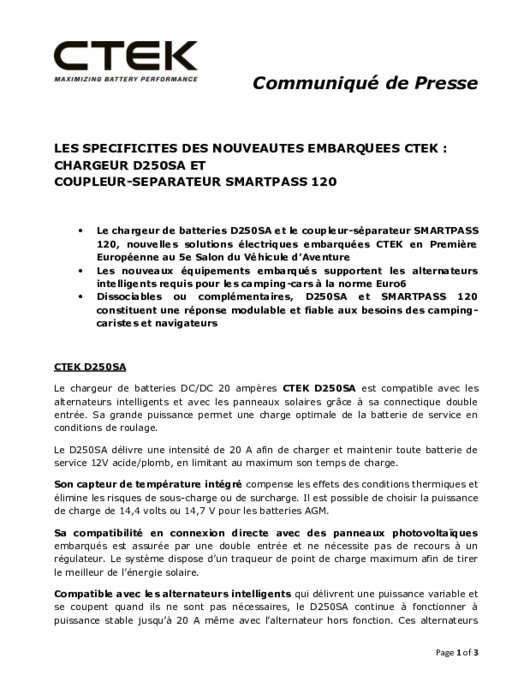 CTEK
MAXIMIZING BATTERY PERFORMANCE

Communiqué de Presse

LES SPECIFICITES DES NOUVEAUTES EMBARQUEES CTEK :
CHARGEUR D250SA ET
COUPLEUR-SEPARATEUR SMARTPASS 120

• Le chargeur de batteries D250SA et le coupleur-séparateur SMARTPASS 120, nouvelles solutions électriques embarquées CTEK en Première Européenne au 5e Salon du Véhicule d'Aventure
• Les nouveaux équipements embarqués supportent les alternateurs intelligents requis pour les camping-cars à la norme Euro6
• Dissociables ou complémentaires, D250SA et SMARTPASS 120 constituent une réponse modulable et fiable aux besoins des camping-caristes et navigateurs

CTEK D250SA

Le chargeur de batteries DC/DC 20 ampères CTEK D250SA est compatible avec les alternateurs intelligents et avec les panneaux solaires grâce à sa connectique double entrée. Sa grande puissance permet une charge optimale de la batterie de service en conditions de roulage.

Le D250SA délivre une intensité de 20 A afin de charger et maintenir toute batterie de service 12V acide/plomb, en limitant au maximum son temps de charge.

Son capteur de température intégré compense les effets des conditions thermiques et élimine les risques de sous-charge ou de surcharge. Il est possible de choisir la puissance de charge de 14,4 volts ou 14,7 V pour les batteries AGM.

Sa compatibilité en connexion directe avec des panneaux photovoltaïques embarqués est assurée par une double entrée et ne nécessite pas de recours à un régulateur. Le système dispose d'un traqueur de point de charge maximum afin de tirer le meilleur de l'énergie solaire.

Compatible avec les alternateurs intelligents qui délivrent une puissance variable et se coupent quand ils ne sont pas nécessaires, le D250SA continue à fonctionner à puissance stable jusqu'à 20 A même avec l'alternateur hors fonction. Ces alternateurs

Page 1 of 3